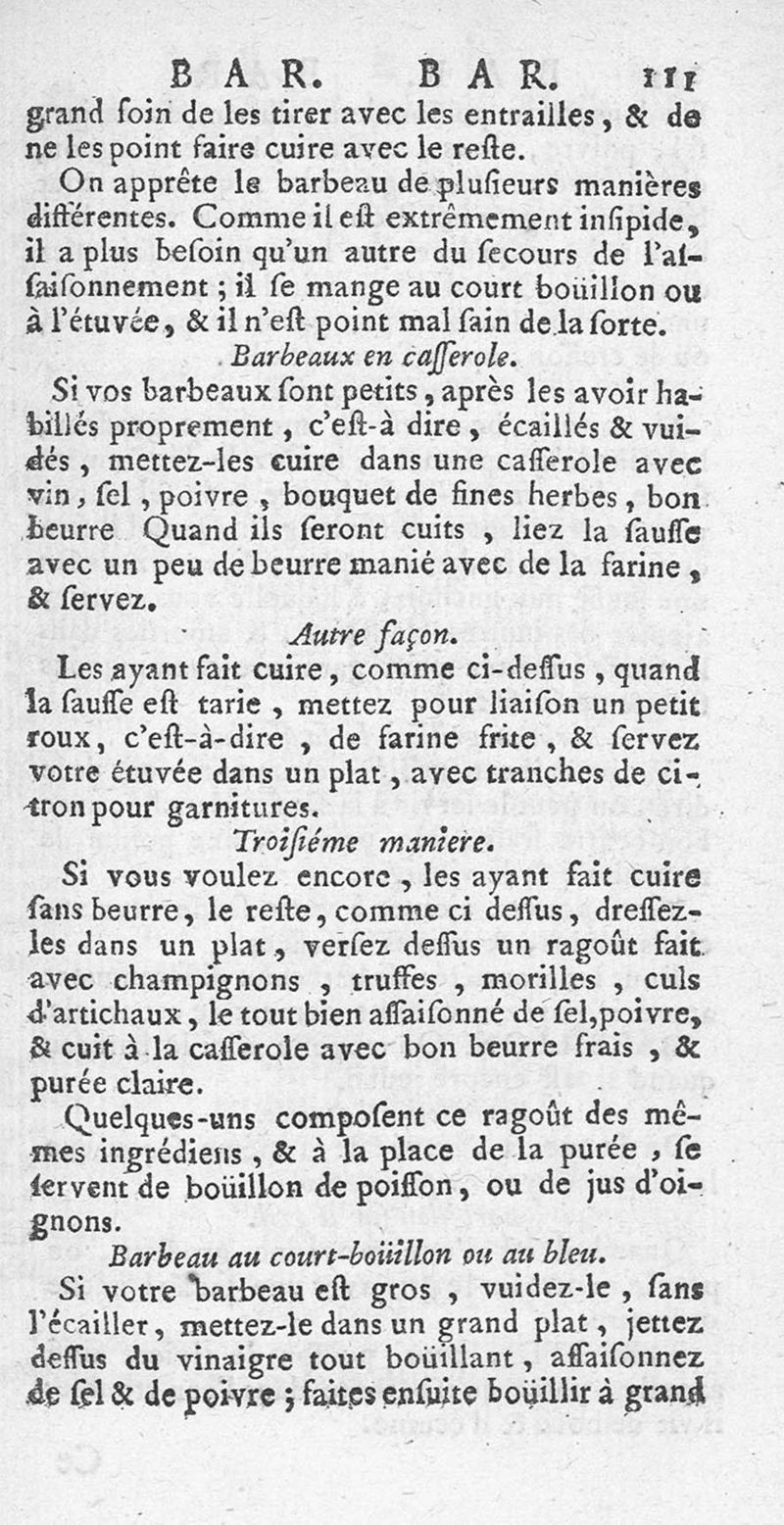 BAR. BAR. 111

grand ſoin de les tirer avec les entrailles, & de ne les point faire cuire avec le reſte.

On apprête le barbeau de pluſieurs manières différentes. Comme il eſt extrêmement inſipide, il a plus beſoin qu'un autre du ſecours de l'aſſaiſonnement ; il ſe mange au court boüillon ou à l'étuvée, & il n'eſt point mal ſain de la ſorte.

Barbeaux en caſſerole.

Si vos barbeaux ſont petits, après les avoir habillés proprement, c'eſt-à dire, écaillés & vuidés, mettez-les cuire dans une caſſerole avec vin, ſel, poivre, bouquet de fines herbes, bon beurre Quand ils ſeront cuits, liez la ſauſſe avec un peu de beurre manié avec de la farine, & ſervez.

Autre façon.

Les ayant fait cuire, comme ci-deſſus, quand la ſauſſe eſt tarie, mettez pour liaiſon un petit roux, c'eſt-à-dire, de farine frite, & ſervez votre étuvée dans un plat, avec tranches de citron pour garnitures.

Troiſiéme maniere.

Si vous voulez encore, les ayant fait cuire ſans beurre, le reſte, comme ci deſſus, dreſſez-les dans un plat, verſez deſſus un ragoût fait avec champignons, truffes, morilles, culs d'artichaux, le tout bien aſſaiſonné de ſel, poivre, & cuit à la caſſerole avec bon beurre frais, & purée claire.

Quelques-uns compoſent ce ragoût des mêmes ingrédiens, & à la place de la purée, ſe ſervent de boüillon de poiſſon, ou de jus d'oignons.

Barbeau au court-boüillon ou au bleu.

Si votre barbeau eſt gros, vuidez-le, ſans l'écailler, mettez-le dans un grand plat, jettez deſſus du vinaigre tout boüillant, aſſaiſonnez de ſel & de poivre ; faites enſuite boüillir à grand